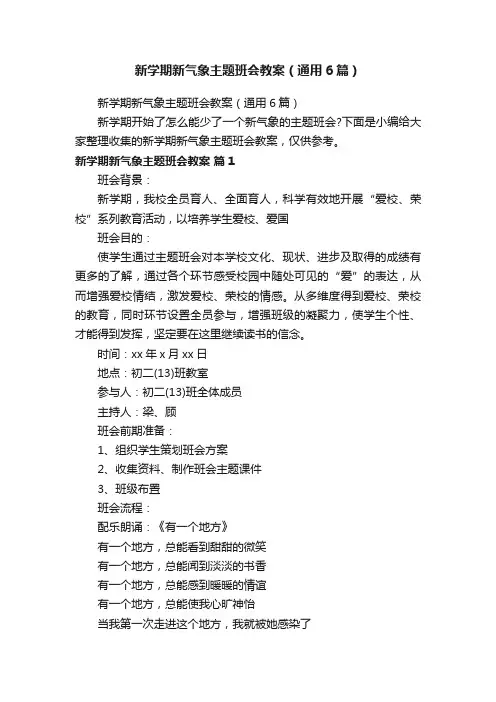 新学期新气象主题班会教案（通用6篇）

新学期新气象主题班会教案（通用6篇）

新学期开始了怎么能少了一个新气象的主题班会?下面是小编给大家整理收集的新学期新气象主题班会教案，仅供参考。

新学期新气象主题班会教案 篇1

班会背景：

新学期，我校全员育人、全面育人，科学有效地开展“爱校、荣校”系列教育活动，以培养学生爱校、爱国

班会目的：

使学生通过主题班会对本学校文化、现状、进步及取得的成绩有更多的了解，通过各个环节感受校园中随处可见的“爱”的表达，从而增强爱校情结，激发爱校、荣校的情感。从多维度得到爱校、荣校的教育，同时环节设置全员参与，增强班级的凝聚力，使学生个性、才能得到发挥，坚定要在这里继续读书的信念。

时间：xx年x月xx日

地点：初二(13)班教室

参与人：初二(13)班全体成员

主持人：梁、顾

班会前期准备：

1、组织学生策划班会方案

2、收集资料、制作班会主题课件

3、班级布置

班会流程：

配乐朗诵：《有一个地方》

有一个地方，总能看到甜甜的微笑

有一个地方，总能闻到淡淡的书香

有一个地方，总能感到暖暖的情谊

有一个地方，总能使我心旷神怡

当我第一次走进这个地方，我就被她感染了